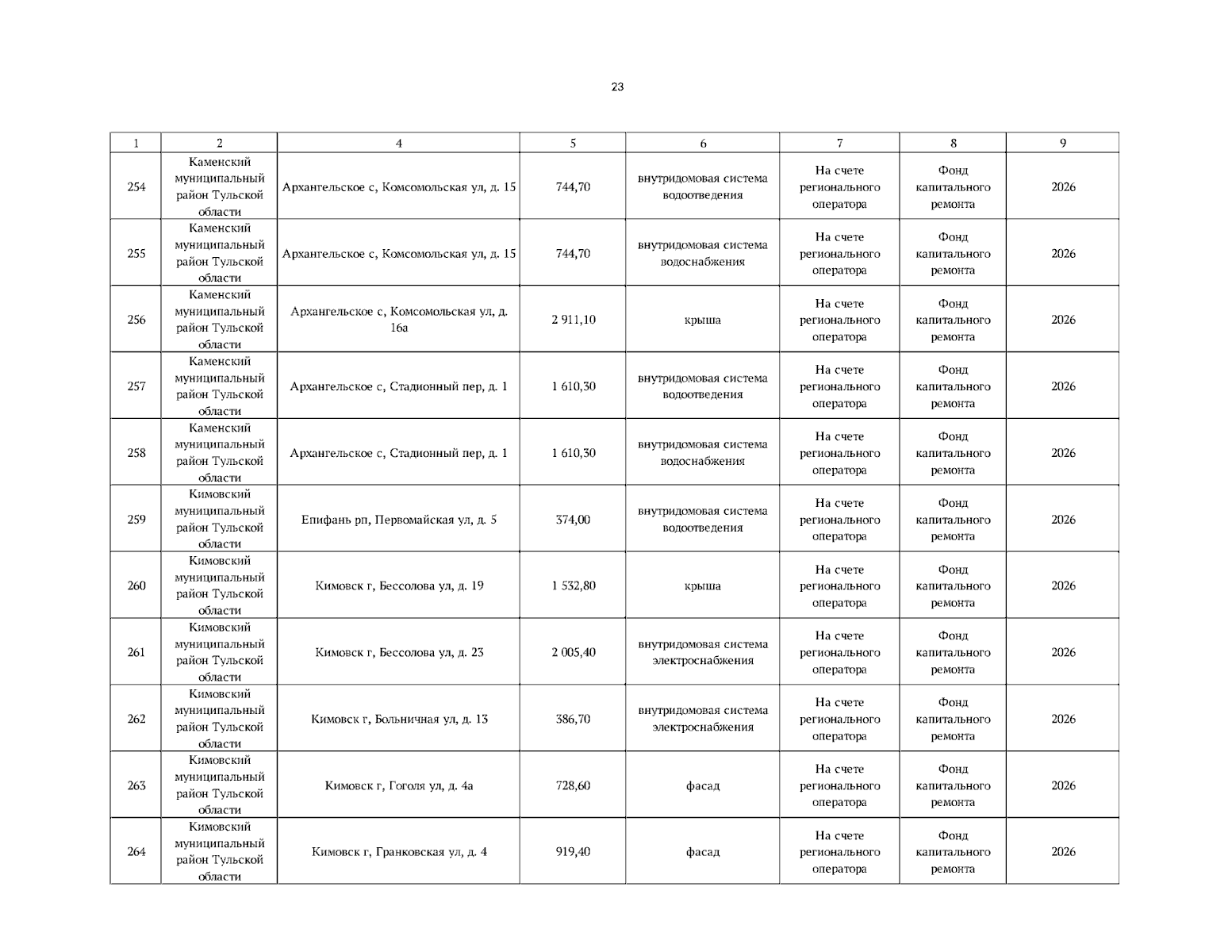 23

| 1 | 2 | 4 | 5 | 6 | 7 | 8 | 9 |
|---|---|---|---|---|---|---|---|
| 254 | Каменский муниципальный район Тульской области | Архангельское с, Комсомольская ул, д. 15 | 744,70 | внутридомовая система водоотведения | На счете регионального оператора | Фонд капитального ремонта | 2026 |
| 255 | Каменский муниципальный район Тульской области | Архангельское с, Комсомольская ул, д. 15 | 744,70 | внутридомовая система водоснабжения | На счете регионального оператора | Фонд капитального ремонта | 2026 |
| 256 | Каменский муниципальный район Тульской области | Архангельское с, Комсомольская ул, д. 16а | 2 911,10 | крыша | На счете регионального оператора | Фонд капитального ремонта | 2026 |
| 257 | Каменский муниципальный район Тульской области | Архангельское с, Стадионный пер, д. 1 | 1 610,30 | внутридомовая система водоотведения | На счете регионального оператора | Фонд капитального ремонта | 2026 |
| 258 | Каменский муниципальный район Тульской области | Архангельское с, Стадионный пер, д. 1 | 1 610,30 | внутридомовая система водоснабжения | На счете регионального оператора | Фонд капитального ремонта | 2026 |
| 259 | Кимовский муниципальный район Тульской области | Епифань рп, Первомайская ул, д. 5 | 374,00 | внутридомовая система водоотведения | На счете регионального оператора | Фонд капитального ремонта | 2026 |
| 260 | Кимовский муниципальный район Тульской области | Кимовск г, Бессолова ул, д. 19 | 1 532,80 | крыша | На счете регионального оператора | Фонд капитального ремонта | 2026 |
| 261 | Кимовский муниципальный район Тульской области | Кимовск г, Бессолова ул, д. 23 | 2 005,40 | внутридомовая система электроснабжения | На счете регионального оператора | Фонд капитального ремонта | 2026 |
| 262 | Кимовский муниципальный район Тульской области | Кимовск г, Больничная ул, д. 13 | 386,70 | внутридомовая система электроснабжения | На счете регионального оператора | Фонд капитального ремонта | 2026 |
| 263 | Кимовский муниципальный район Тульской области | Кимовск г, Гоголя ул, д. 4а | 728,60 | фасад | На счете регионального оператора | Фонд капитального ремонта | 2026 |
| 264 | Кимовский муниципальный район Тульской области | Кимовск г, Гранковская ул, д. 4 | 919,40 | фасад | На счете регионального оператора | Фонд капитального ремонта | 2026 |